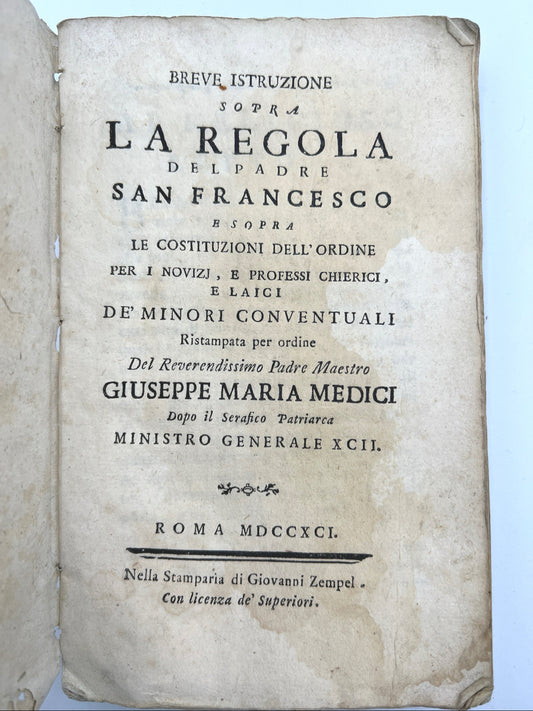 BREVE ISTRUZIONE
SOPRA
LA REGOLA
DEL PADRE
SAN FRANCESCO
E SOPRA
LE COSTITUZIONI DELL' ORDINE
PER I NOVIZJ, E PROFESSI CHIERICI, E LAICI
DE' MINORI CONVENTUALI
Ristampata per ordine
Del Reverendissimo Padre Maestro
GIUSEPPE MARIA MEDICI
Dopo il Serafico Patriarca
MINISTRO GENERALE XCII.

ROMA MDCCXCI.

Nella Stamparia di Giovanni Zempel.
Con licenza de' Superiori.